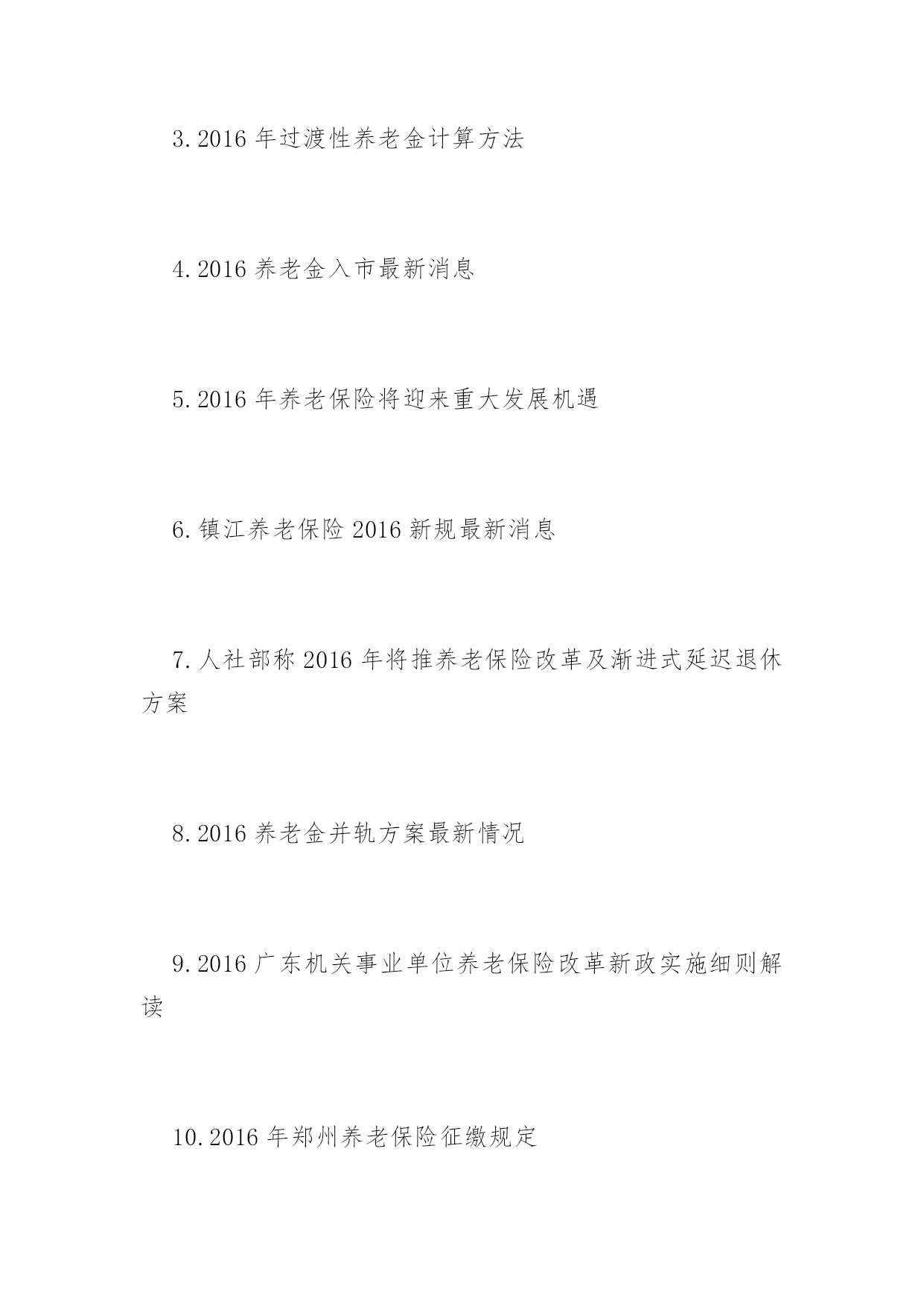 3.2016 年过渡性养老金计算方法

4.2016 养老金入市最新消息

5.2016 年养老保险将迎来重大发展机遇

6.镇江养老保险 2016 新规最新消息

7.人社部称 2016 年将推养老保险改革及渐进式延迟退休方案

8.2016 养老金并轨方案最新情况

9.2016 广东机关事业单位养老保险改革新政实施细则解读

10.2016 年郑州养老保险征缴规定